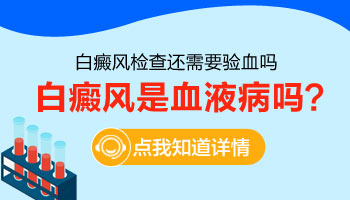 白癜风检查还需要验血吗

白癜风是血液病吗?

点我知道详情